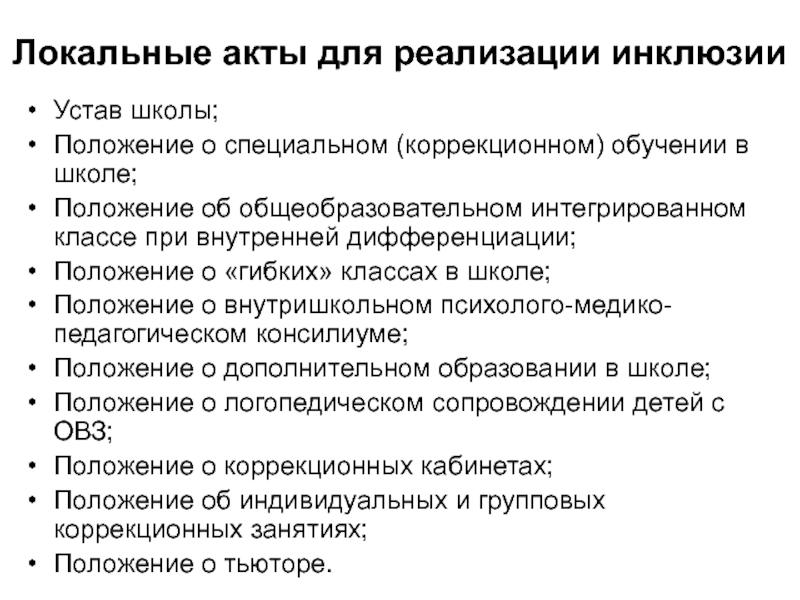 Локальные акты для реализации инклюзии

• Устав школы;
• Положение о специальном (коррекционном) обучении в школе;
• Положение об общеобразовательном интегрированном классе при внутренней дифференциации;
• Положение о «гибких» классах в школе;
• Положение о внутришкольном психолого-медико-педагогическом консилиуме;
• Положение о дополнительном образовании в школе;
• Положение о логопедическом сопровождении детей с ОВЗ;
• Положение о коррекционных кабинетах;
• Положение об индивидуальных и групповых коррекционных занятиях;
• Положение о тьюторе.